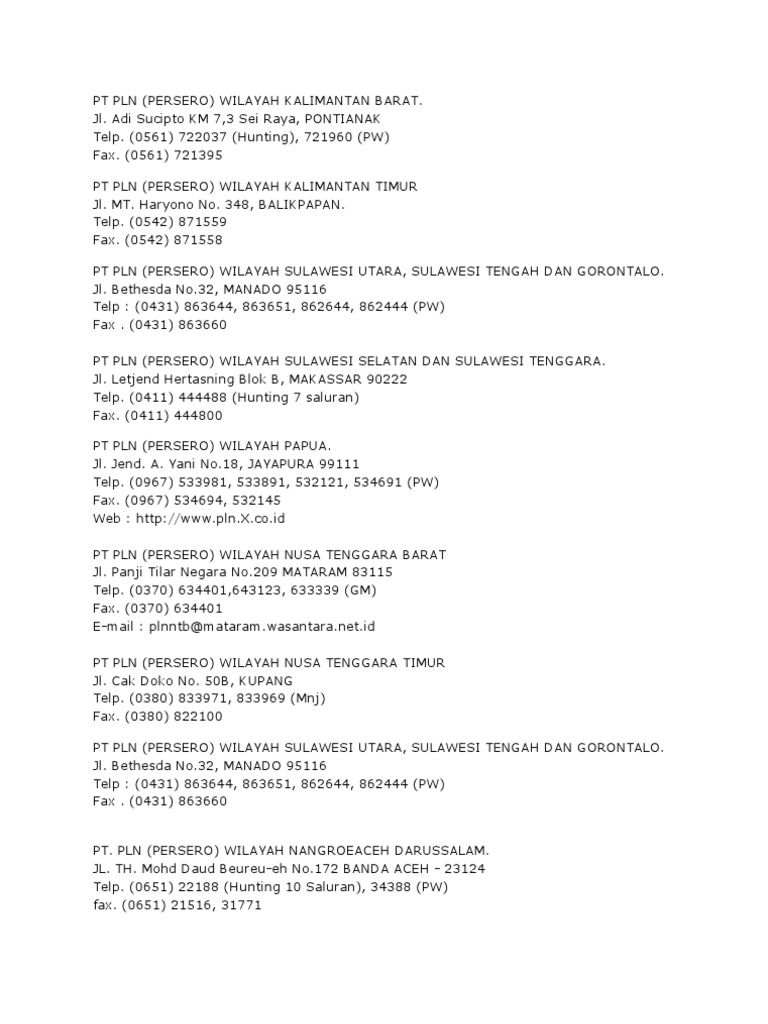 PT PLN (PERSERO) WILAYAH KALIMANTAN BARAT.
Jl. Adi Sucipto KM 7,3 Sei Raya, PONTIANAK
Telp. (0561) 722037 (Hunting), 721960 (PW)
Fax. (0561) 721395

PT PLN (PERSERO) WILAYAH KALIMANTAN TIMUR
Jl. MT. Haryono No. 348, BALIKPAPAN.
Telp. (0542) 871559
Fax. (0542) 871558

PT PLN (PERSERO) WILAYAH SULAWESI UTARA, SULAWESI TENGAH DAN GORONTALO.
Jl. Bethesda No.32, MANADO 95116
Telp : (0431) 863644, 863651, 862644, 862444 (PW)
Fax . (0431) 863660

PT PLN (PERSERO) WILAYAH SULAWESI SELATAN DAN SULAWESI TENGGARA.
Jl. Letjend Hertasning Blok B, MAKASSAR 90222
Telp. (0411) 444488 (Hunting 7 saluran)
Fax. (0411) 444800

PT PLN (PERSERO) WILAYAH PAPUA.
Jl. Jend. A. Yani No.18, JAYAPURA 99111
Telp. (0967) 533981, 533891, 532121, 534691 (PW)
Fax. (0967) 534694, 532145
Web : http://www.pln.X.co.id

PT PLN (PERSERO) WILAYAH NUSA TENGGARA BARAT
Jl. Panji Tilar Negara No.209 MATARAM 83115
Telp. (0370) 634401,643123, 633339 (GM)
Fax. (0370) 634401
E-mail : plnntb@mataram.wasantara.net.id

PT PLN (PERSERO) WILAYAH NUSA TENGGARA TIMUR
Jl. Cak Doko No. 50B, KUPANG
Telp. (0380) 833971, 833969 (Mnj)
Fax. (0380) 822100

PT PLN (PERSERO) WILAYAH SULAWESI UTARA, SULAWESI TENGAH DAN GORONTALO.
Jl. Bethesda No.32, MANADO 95116
Telp : (0431) 863644, 863651, 862644, 862444 (PW)
Fax . (0431) 863660

PT. PLN (PERSERO) WILAYAH NANGROEACEH DARUSSALAM.
JL. TH. Mohd Daud Beureu-eh No.172 BANDA ACEH – 23124
Telp. (0651) 22188 (Hunting 10 Saluran), 34388 (PW)
fax. (0651) 21516, 31771